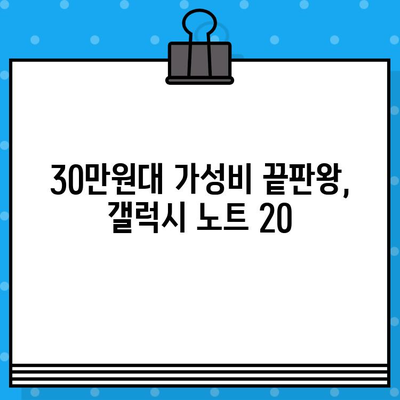 30만원대 가성비 끝판왕,
갤럭시 노트 20